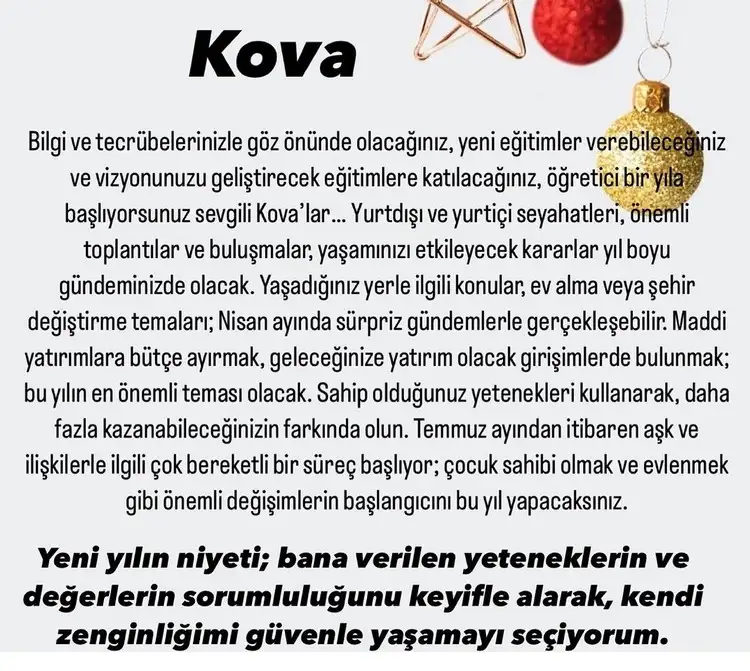 Kova

Bilgi ve tecrübelerinizle göz önünde olacağınız, yeni eğitimler verebileceğiniz ve vizyonunuzu geliştirecek eğitimlere katılacağınız, öğretici bir yıla başlıyorsunuz sevgili Kova'lar... Yurtdışı ve yurtiçi seyahatleri, önemli toplantılar ve buluşmalar, yaşamınızı etkileyecek kararlar yıl boyu gündeminizde olacak. Yaşadığınız yerle ilgili konular, ev alma veya şehir değiştirme temaları; Nisan ayında sürpriz gündemlerle gerçekleşebilir. Maddi yatırımlara bütçe ayırmak, geleceğinize yatırım olacak girişimlerde bulunmak; bu yılın en önemli teması olacak. Sahip olduğunuz yetenekleri kullanarak, daha fazla kazanabileceğinizin farkında olun. Temmuz ayından itibaren aşk ve ilişkilerle ilgili çok bereketli bir süreç başlıyor; çocuk sahibi olmak ve evlenmek gibi önemli değişimlerin başlangıcını bu yıl yapacaksınız.

Yeni yılın niyeti; bana verilen yeteneklerin ve değerlerin sorumluluğunu keyifle alarak, kendi zenginliğimi güvenle yaşamayı seçiyorum.